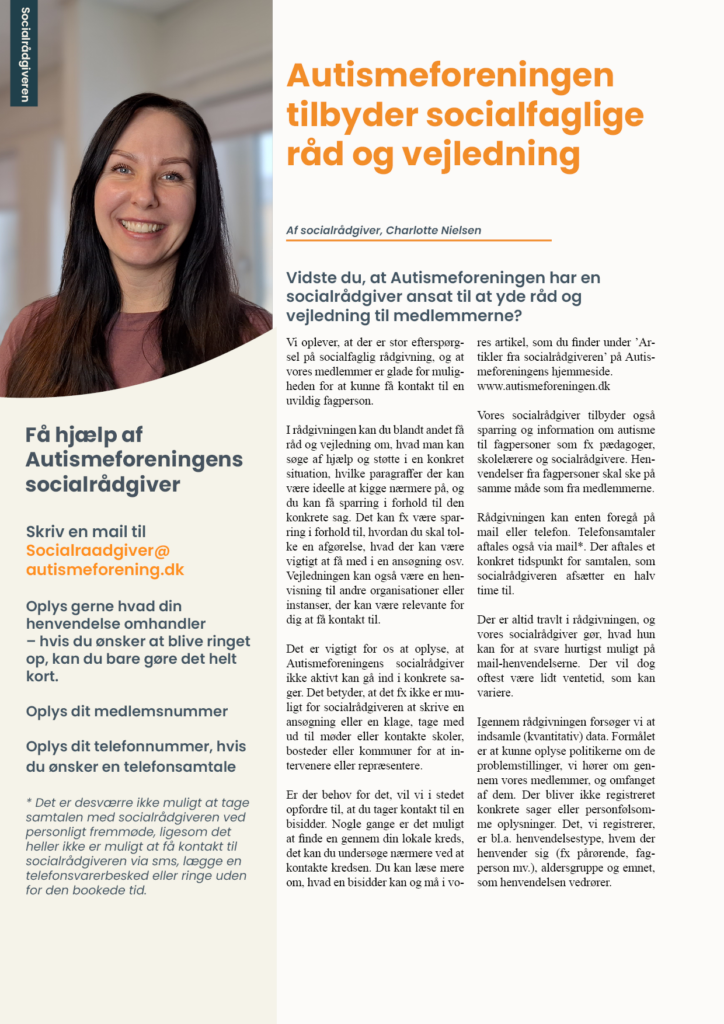 Socialrådgiveren

Autismeforeningen tilbyder socialfaglige råd og vejledning

Af socialrådgiver, Charlotte Nielsen

Vidste du, at Autismeforeningen har en socialrådgiver ansat til at yde råd og vejledning til medlemmerne?

Vi oplever, at der er stor efterspørgsel på socialfaglig rådgivning, og at vores medlemmer er glade for muligheden for at kunne få kontakt til en uvildig fagperson.

I rådgivningen kan du blandt andet få råd og vejledning om, hvad man kan søge af hjælp og støtte i en konkret situation, hvilke paragraffer der kan være ideelle at kigge nærmere på, og du kan få sparring i forhold til den konkrete sag. Det kan fx være sparring i forhold til, hvordan du skal tolke en afgørelse, hvad der kan være vigtigt at få med i en ansøgning osv. Vejledningen kan også være en henvisning til andre organisationer eller instanser, der kan være relevante for dig at få kontakt til.

Det er vigtigt for os at oplyse, at Autismeforeningens socialrådgiver ikke aktivt kan gå ind i konkrete sager. Det betyder, at det fx ikke er muligt for socialrådgiveren at skrive en ansøgning eller en klage, tage med ud til møder eller kontakte skoler, bosteder eller kommuner for at intervenere eller repræsentere.

Er der behov for det, vil vi i stedet opfordre til, at du tager kontakt til en bisidder. Nogle gange er det muligt at finde en gennem din lokale kreds, det kan du undersøge nærmere ved at kontakte kredsen. Du kan læse mere om, hvad en bisidder kan og må i vores artikel, som du finder under 'Artikler fra socialrådgiveren' på Autismeforeningens hjemmeside. www.autismeforeningen.dk

Vores socialrådgiver tilbyder også sparring og information om autisme til fagpersoner som fx pædagoger, skolelærere og socialrådgivere. Henvendelser fra fagpersoner skal ske på samme måde som fra medlemmerne.

Rådgivningen kan enten foregå på mail eller telefon. Telefonsamtaler aftales også via mail*. Der aftales et konkret tidspunkt for samtalen, som socialrådgiveren afsætter en halv time til.

Der er altid travlt i rådgivningen, og vores socialrådgiver gør, hvad hun kan for at svare hurtigst muligt på mail-henvendelserne. Der vil dog oftest være lidt ventetid, som kan variere.

Igennem rådgivningen forsøger vi at indsamle (kvantitativ) data. Formålet er at kunne oplyse politikerne om de problemstillinger, vi hører om gennem vores medlemmer, og omfanget af dem. Der bliver ikke registreret konkrete sager eller personfølsomme oplysninger. Det, vi registrerer, er bl.a. henvendelsestype, hvem der henvender sig (fx pårørende, fagperson mv.), aldersgruppe og emnet, som henvendelsen vedrører.

Få hjælp af Autismeforeningens socialrådgiver

Skriv en mail til Socialraadgiver@autismeforening.dk

Oplys gerne hvad din henvendelse omhandler – hvis du ønsker at blive ringet op, kan du bare gøre det helt kort.

Oplys dit medlemsnummer

Oplys dit telefonnummer, hvis du ønsker en telefonsamtale

* Det er desværre ikke muligt at tage samtalen med socialrådgiveren ved personligt fremmøde, ligesom det heller ikke er muligt at få kontakt til socialrådgiveren via sms, lægge en telefonsvarerbesked eller ringe uden for den bookede tid.